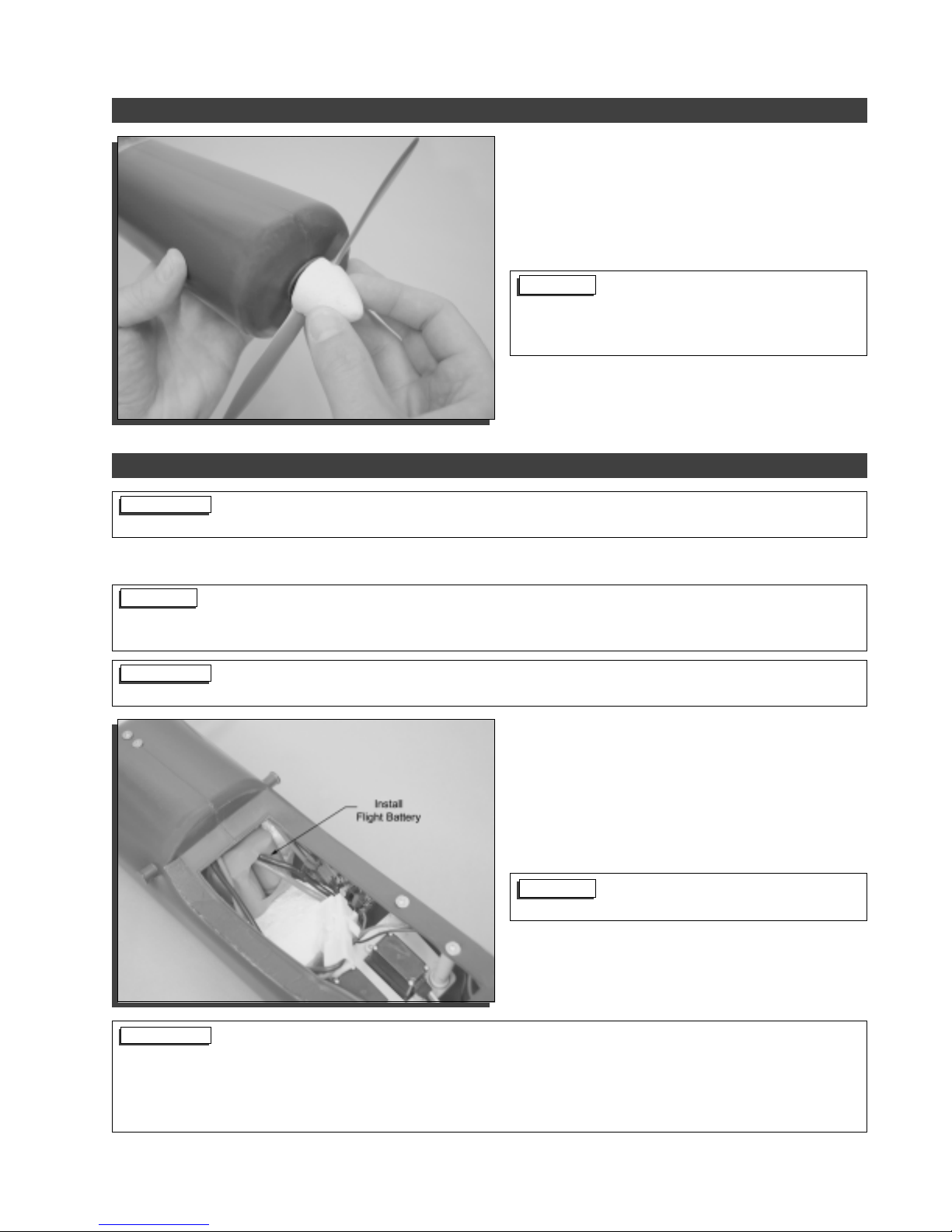 Install
Flight Battery